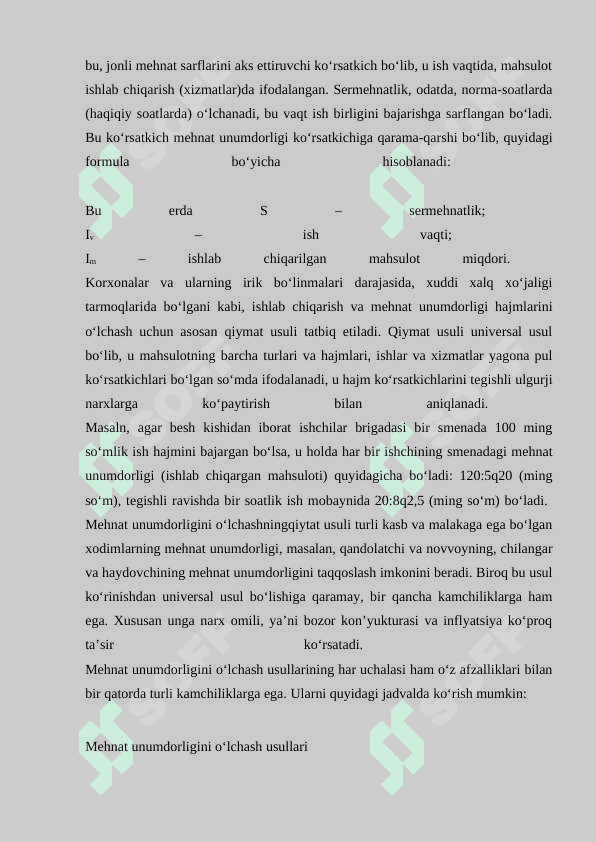 bu, jonli mehnat sarflarini aks ettiruvchi ko‘rsatkich bo‘lib, u ish vaqtida, mahsulot ishlab chiqarish (xizmatlar)da ifodalangan. Sermehnatlik, odatda, norma-soatlarda (haqiqiy soatlarda) o‘lchanadi, bu vaqt ish birligini bajarishga sarflangan bo‘ladi. Bu ko‘rsatkich mehnat unumdorligi ko‘rsatkichiga qarama-qarshi bo‘lib, quyidagi formula bo‘yicha hisoblanadi:

Bu erda S – sermehnatlik;
$I_v$ – ish vaqti;
$I_m$ – ishlab chiqarilgan mahsulot miqdori.
Korxonalar va ularning irik bo‘linmalari darajasida, xuddi xalq xo‘jaligi tarmoqlarida bo‘lgani kabi, ishlab chiqarish va mehnat unumdorligi hajmlarini o‘lchash uchun asosan qiymat usuli tatbiq etiladi. Qiymat usuli universal usul bo‘lib, u mahsulotning barcha turlari va hajmlari, ishlar va xizmatlar yagona pul ko‘rsatkichlari bo‘lgan so‘mda ifodalanadi, u hajm ko‘rsatkichlarini tegishli ulgurji narxlarga ko‘paytirish bilan aniqlanadi.
Masaln, agar besh kishidan iborat ishchilar brigadasi bir smenada 100 ming so‘mlik ish hajmini bajargan bo‘lsa, u holda har bir ishchining smenadagi mehnat unumdorligi (ishlab chiqargan mahsuloti) quyidagicha bo‘ladi: 120:5q20 (ming so‘m), tegishli ravishda bir soatlik ish mobaynida 20:8q2,5 (ming so‘m) bo‘ladi.
Mehnat unumdorligini o‘lchashningqiytat usuli turli kasb va malakaga ega bo‘lgan xodimlarning mehnat unumdorligi, masalan, qandolatchi va novvoyning, chilangar va haydovchining mehnat unumdorligini taqqoslash imkonini beradi. Biroq bu usul ko‘rinishdan universal usul bo‘lishiga qaramay, bir qancha kamchiliklarga ham ega. Xususan unga narx omili, ya’ni bozor kon’yukturasi va inflyatsiya ko‘proq ta’sir ko‘rsatadi.
Mehnat unumdorligini o‘lchash usullarining har uchalasi ham o‘z afzalliklari bilan bir qatorda turli kamchiliklarga ega. Ularni quyidagi jadvalda ko‘rish mumkin:

Mehnat unumdorligini o‘lchash usullari